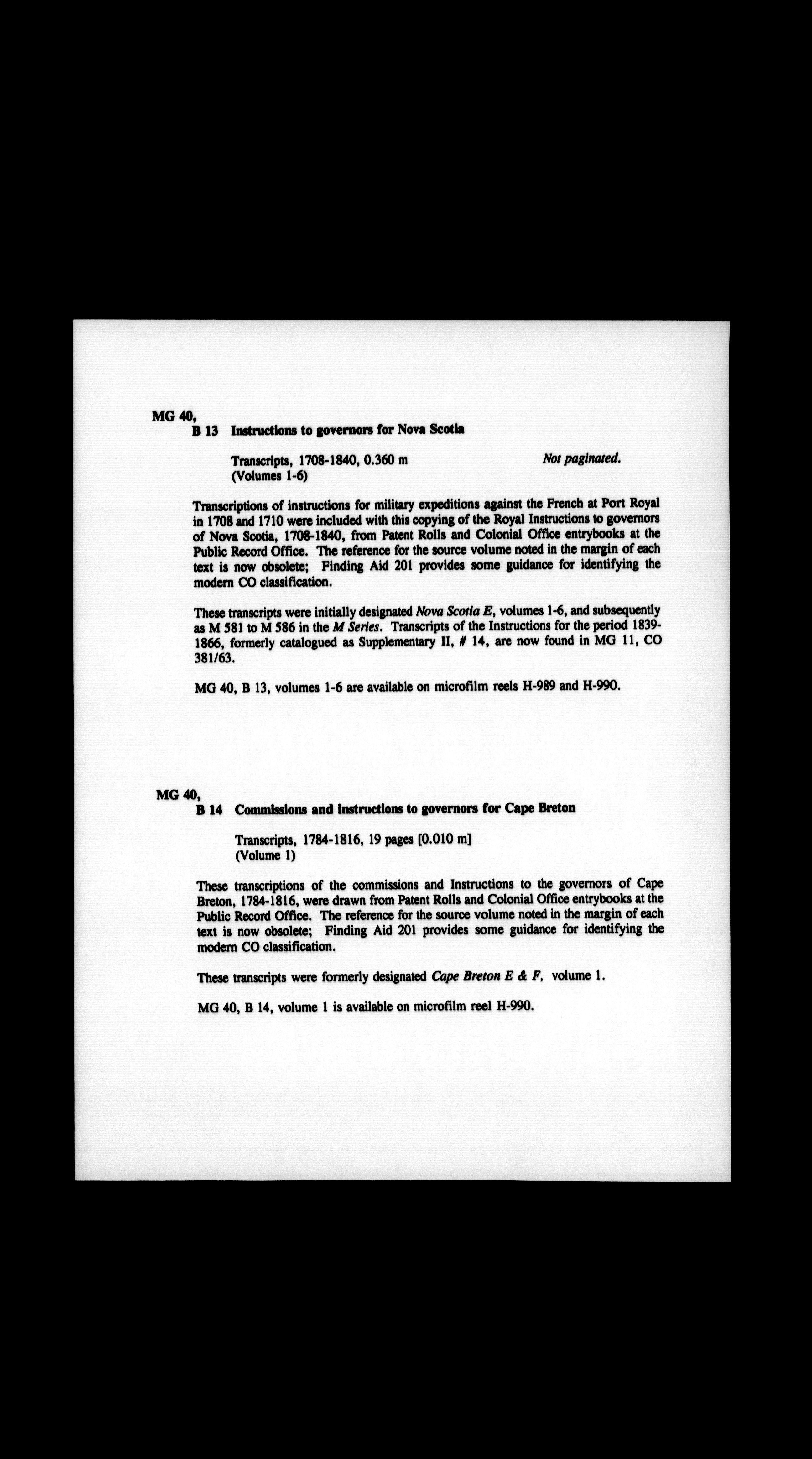 MG 40,
B 13 Instructions to governors for Nova Scotia

Transcripts, 1708-1840, 0.360 m
(Volumes 1-6)

Not paginated.

Transcriptions of instructions for military expeditions against the French at Port Royal in 1708 and 1710 were included with this copying of the Royal Instructions to governors of Nova Scotia, 1708-1840, from Patent Rolls and Colonial Office entrybooks at the Public Record Office. The reference for the source volume noted in the margin of each text is now obsolete; Finding Aid 201 provides some guidance for identifying the modern CO classification.

These transcripts were initially designated Nova Scotia E, volumes 1-6, and subsequently as M 581 to M 586 in the M Series. Transcripts of the Instructions for the period 1839-1866, formerly catalogued as Supplementary II, # 14, are now found in MG 11, CO 381/63.

MG 40, B 13, volumes 1-6 are available on microfilm reels H-989 and H-990.

MG 40,
B 14 Commissions and instructions to governors for Cape Breton

Transcripts, 1784-1816, 19 pages [0.010 m]
(Volume 1)

These transcriptions of the commissions and Instructions to the governors of Cape Breton, 1784-1816, were drawn from Patent Rolls and Colonial Office entrybooks at the Public Record Office. The reference for the source volume noted in the margin of each text is now obsolete; Finding Aid 201 provides some guidance for identifying the modern CO classification.

These transcripts were formerly designated Cape Breton E & F, volume 1.

MG 40, B 14, volume 1 is available on microfilm reel H-990.